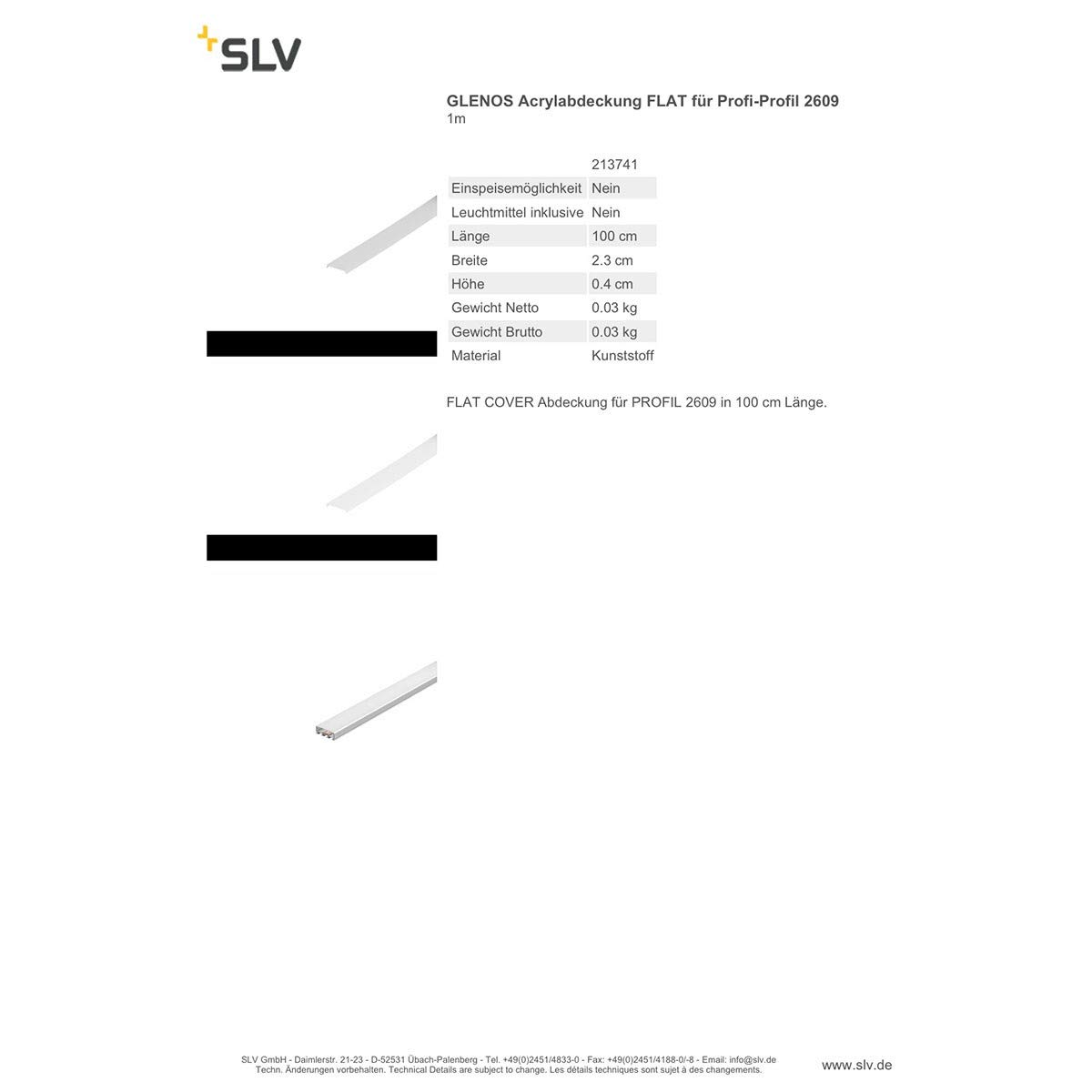 SLV

GLENOS Acrylabdeckung FLAT für Profi-Profil 2609
1m

|  | 213741 |
|---|---|
| Einspeisemöglichkeit | Nein |
| Leuchtmittel inklusive | Nein |
| Länge | 100 cm |
| Breite | 2.3 cm |
| Höhe | 0.4 cm |
| Gewicht Netto | 0.03 kg |
| Gewicht Brutto | 0.03 kg |
| Material | Kunststoff |

FLAT COVER Abdeckung für PROFIL 2609 in 100 cm Länge.

SLV GmbH - Daimlerstr. 21-23 - D-52531 Übach-Palenberg - Tel. +49(0)2451/4833-0 - Fax: +49(0)2451/4188-0/-8 - Email: info@slv.de
Techn. Änderungen vorbehalten. Technical Details are subject to change. Les détails techniques sont sujet à des changements.

www.slv.de